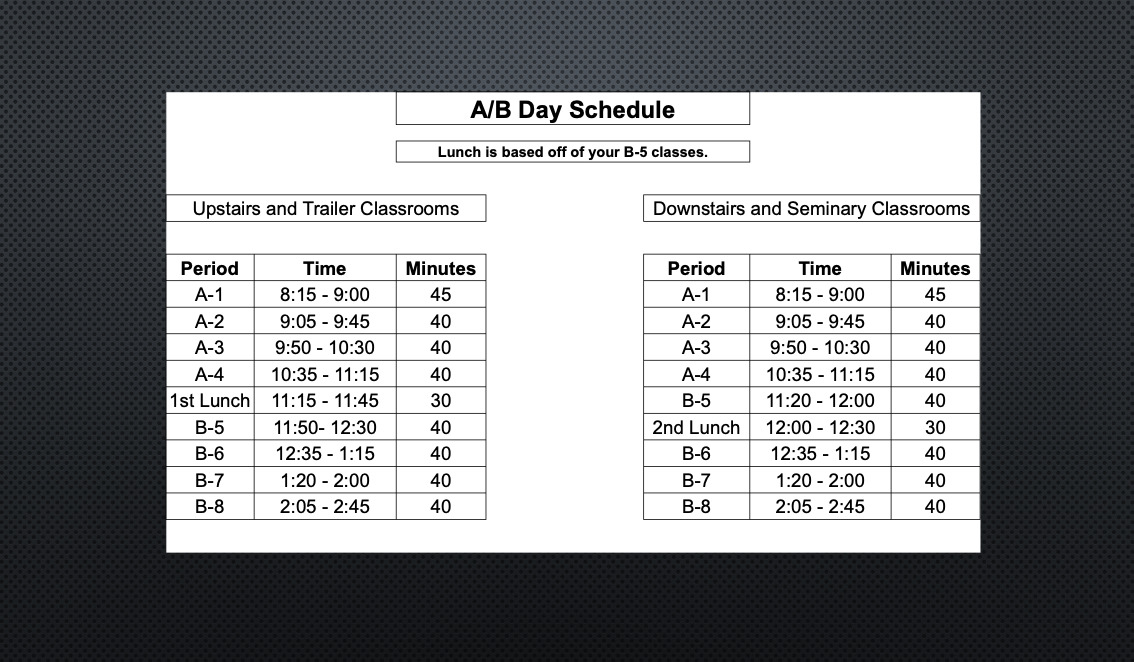 A/B Day Schedule

Lunch is based off of your B-5 classes.

Upstairs and Trailer Classrooms

| Period | Time | Minutes |
|---|---|---|
| A-1 | 8:15 - 9:00 | 45 |
| A-2 | 9:05 - 9:45 | 40 |
| A-3 | 9:50 - 10:30 | 40 |
| A-4 | 10:35 - 11:15 | 40 |
| 1st Lunch | 11:15 - 11:45 | 30 |
| B-5 | 11:50- 12:30 | 40 |
| B-6 | 12:35 - 1:15 | 40 |
| B-7 | 1:20 - 2:00 | 40 |
| B-8 | 2:05 - 2:45 | 40 |

Downstairs and Seminary Classrooms

| Period | Time | Minutes |
|---|---|---|
| A-1 | 8:15 - 9:00 | 45 |
| A-2 | 9:05 - 9:45 | 40 |
| A-3 | 9:50 - 10:30 | 40 |
| A-4 | 10:35 - 11:15 | 40 |
| B-5 | 11:20 - 12:00 | 40 |
| 2nd Lunch | 12:00 - 12:30 | 30 |
| B-6 | 12:35 - 1:15 | 40 |
| B-7 | 1:20 - 2:00 | 40 |
| B-8 | 2:05 - 2:45 | 40 |